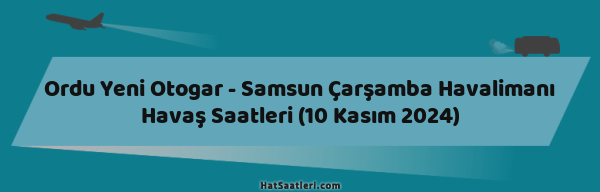 Ordu Yeni Otogar - Samsun Çarşamba Havalimanı Havaş Saatleri (10 Kasım 2024)

HatSaatleri.com